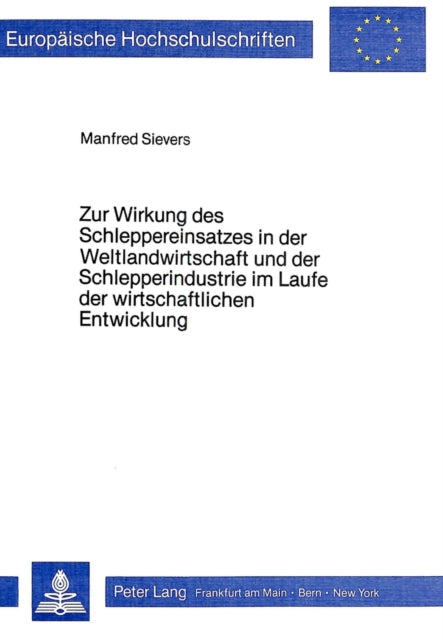 Europäische Hochschulschriften

Manfred Sievers

Zur Wirkung des Schleppereinsatzes in der Weltlandwirtschaft und der Schlepperindustrie im Laufe der wirtschaftlichen Entwicklung

Peter Lang Frankfurt am Main · Bern · New York